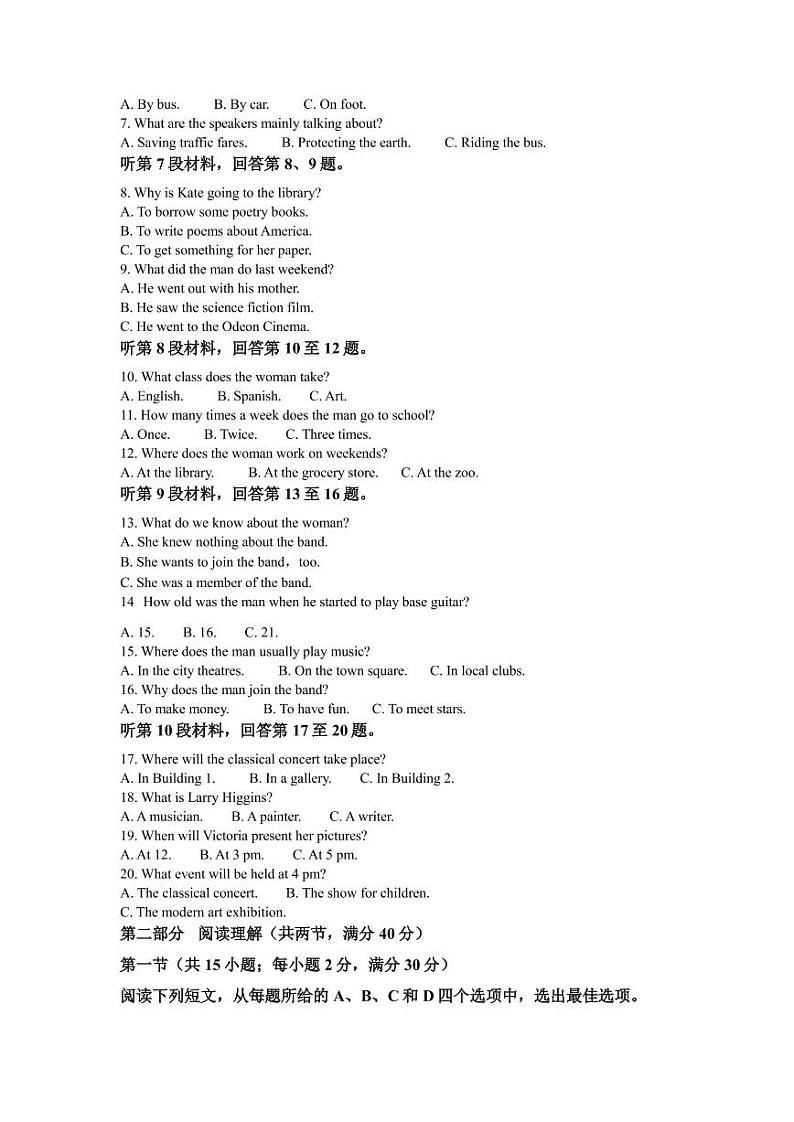 A. By bus. B. By car. C. On foot.
7. What are the speakers mainly talking about?
A. Saving traffic fares. B. Protecting the earth. C. Riding the bus.
听第 7 段材料，回答第 8、9 题。
8. Why is Kate going to the library?
A. To borrow some poetry books.
B. To write poems about America.
C. To get something for her paper.
9. What did the man do last weekend?
A. He went out with his mother.
B. He saw the science fiction film.
C. He went to the Odeon Cinema.
听第 8 段材料，回答第 10 至 12 题。
10. What class does the woman take?
A. English. B. Spanish. C. Art.
11. How many times a week does the man go to school?
A. Once. B. Twice. C. Three times.
12. Where does the woman work on weekends?
A. At the library. B. At the grocery store. C. At the zoo.
听第 9 段材料，回答第 13 至 16 题。
13. What do we know about the woman?
A. She knew nothing about the band.
B. She wants to join the band，too.
C. She was a member of the band.
14 How old was the man when he started to play base guitar?
A. 15. B. 16. C. 21.
15. Where does the man usually play music?
A. In the city theatres. B. On the town square. C. In local clubs.
16. Why does the man join the band?
A. To make money. B. To have fun. C. To meet stars.
听第 10 段材料，回答第 17 至 20 题。
17. Where will the classical concert take place?
A. In Building 1. B. In a gallery. C. In Building 2.
18. What is Larry Higgins?
A. A musician. B. A painter. C. A writer.
19. When will Victoria present her pictures?
A. At 12. B. At 3 pm. C. At 5 pm.
20. What event will be held at 4 pm?
A. The classical concert. B. The show for children.
C. The modern art exhibition.
第二部分 阅读理解（共两节，满分 40 分）
第一节（共 15 小题；每小题 2 分，满分 30 分）
阅读下列短文，从每题所给的 A、B、C 和 D 四个选项中，选出最佳选项。